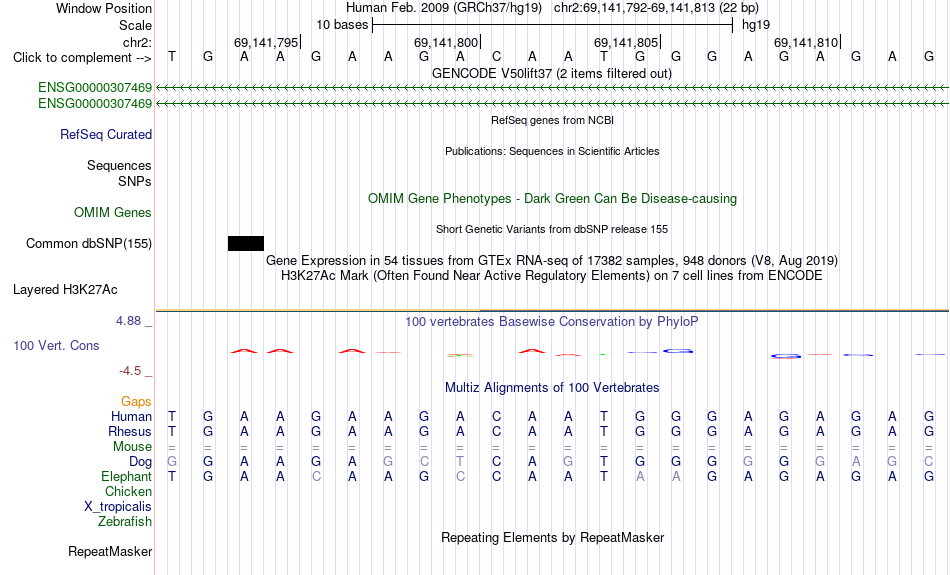 Window Position Human Feb. 2009 (GRCh37/hg19) chr2:69,141,792-69,141,813 (22 bp)
Scale 10 bases hg19
chr2: 69,141,795 69,141,800 69,141,805 69,141,810
Click to complement --> T G A A G A A G A C A A T G G G A G A G A G
GENCODE V50lift37 (2 items filtered out)
ENSG00000307469
ENSG00000307469
RefSeq genes from NCBI
RefSeq Curated
Publications: Sequences in Scientific Articles
Sequences
SNPs
OMIM Gene Phenotypes - Dark Green Can Be Disease-causing
OMIM Genes
Short Genetic Variants from dbSNP release 155
Common dbSNP(155)
Gene Expression in 54 tissues from GTEx RNA-seq of 17382 samples, 948 donors (V8, Aug 2019)
H3K27Ac Mark (Often Found Near Active Regulatory Elements) on 7 cell lines from ENCODE
Layered H3K27Ac
4.88 _
100 vertebrates Basewise Conservation by PhyloP
100 Vert. Cons
-4.5 _
Multiz Alignments of 100 Vertebrates
Gaps
Human T G A A G A A G A C A A T G G G A G A G A G
Rhesus T G A A G A A G A C A A T G G G A G A G A G
Mouse = = = = = = = = = = = = = = = = = = = = = =
Dog G G A A G A G C T C A G T G G G G G G A G C
Elephant T G A A C A A G C C A A T A A G A G A G A G
Chicken
X_tropicalis
Zebrafish
Repeating Elements by RepeatMasker
RepeatMasker